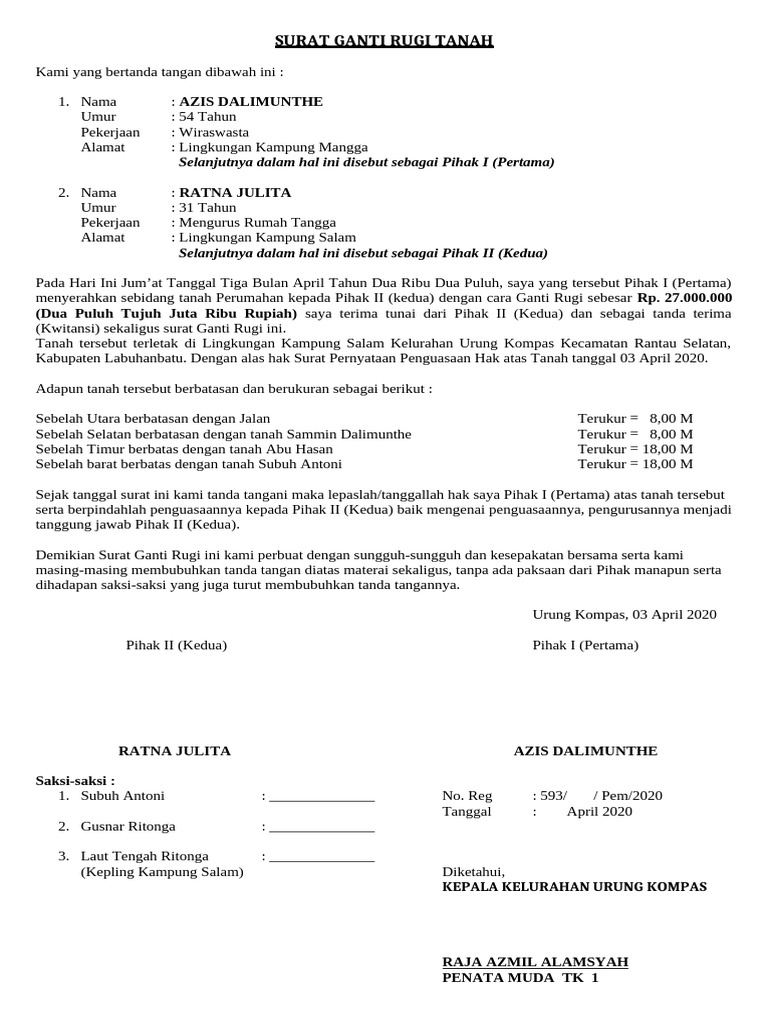 SURAT GANTI RUGI TANAH

Kami yang bertanda tangan dibawah ini :

1. Nama : AZIS DALIMUNTHE
Umur : 54 Tahun
Pekerjaan : Wiraswasta
Alamat : Lingkungan Kampung Mangga
Selanjutnya dalam hal ini disebut sebagai Pihak I (Pertama)

2. Nama : RATNA JULITA
Umur : 31 Tahun
Pekerjaan : Mengurus Rumah Tangga
Alamat : Lingkungan Kampung Salam
Selanjutnya dalam hal ini disebut sebagai Pihak II (Kedua)

Pada Hari Ini Jum'at Tanggal Tiga Bulan April Tahun Dua Ribu Dua Puluh, saya yang tersebut Pihak I (Pertama) menyerahkan sebidang tanah Perumahan kepada Pihak II (kedua) dengan cara Ganti Rugi sebesar Rp. 27.000.000 (Dua Puluh Tujuh Juta Ribu Rupiah) saya terima tunai dari Pihak II (Kedua) dan sebagai tanda terima (Kwitansi) sekaligus surat Ganti Rugi ini.
Tanah tersebut terletak di Lingkungan Kampung Salam Kelurahan Urung Kompas Kecamatan Rantau Selatan, Kabupaten Labuhanbatu. Dengan alas hak Surat Pernyataan Penguasaan Hak atas Tanah tanggal 03 April 2020.

Adapun tanah tersebut berbatasan dan berukuran sebagai berikut :

Sebelah Utara berbatasan dengan Jalan Terukur = 8,00 M
Sebelah Selatan berbatasan dengan tanah Sammin Dalimunthe Terukur = 8,00 M
Sebelah Timur berbatas dengan tanah Abu Hasan Terukur = 18,00 M
Sebelah barat berbatas dengan tanah Subuh Antoni Terukur = 18,00 M

Sejak tanggal surat ini kami tanda tangani maka lepaslah/tanggallah hak saya Pihak I (Pertama) atas tanah tersebut serta berpindahlah penguasaannya kepada Pihak II (Kedua) baik mengenai penguasaannya, pengurusannya menjadi tanggung jawab Pihak II (Kedua).

Demikian Surat Ganti Rugi ini kami perbuat dengan sungguh-sungguh dan kesepakatan bersama serta kami masing-masing membubuhkan tanda tangan diatas materai sekaligus, tanpa ada paksaan dari Pihak manapun serta dihadapan saksi-saksi yang juga turut membubuhkan tanda tangannya.

Urung Kompas, 03 April 2020

Pihak II (Kedua)

Pihak I (Pertama)

RATNA JULITA

AZIS DALIMUNTHE

Saksi-saksi :
1. Subuh Antoni : _______________
2. Gusnar Ritonga : _______________
3. Laut Tengah Ritonga : _______________
(Kepling Kampung Salam)

No. Reg : 593/ / Pem/2020
Tanggal : April 2020

Diketahui,
KEPALA KELURAHAN URUNG KOMPAS

RAJA AZMIL ALAMSYAH
PENATA MUDA TK 1